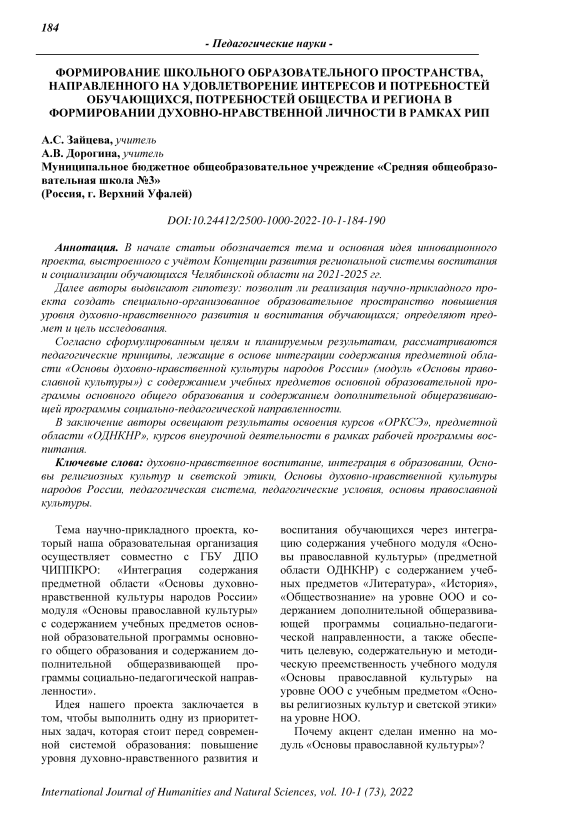 184

- Педагогические науки -

ФОРМИРОВАНИЕ ШКОЛЬНОГО ОБРАЗОВАТЕЛЬНОГО ПРОСТРАНСТВА, НАПРАВЛЕННОГО НА УДОВЛЕТВОРЕНИЕ ИНТЕРЕСОВ И ПОТРЕБНОСТЕЙ ОБУЧАЮЩИХСЯ, ПОТРЕБНОСТЕЙ ОБЩЕСТВА И РЕГИОНА В ФОРМИРОВАНИИ ДУХОВНО-НРАВСТВЕННОЙ ЛИЧНОСТИ В РАМКАХ РИП

А.С. Зайцева, учитель
А.В. Дорогина, учитель
Муниципальное бюджетное общеобразовательное учреждение «Средняя общеобразовательная школа №3»
(Россия, г. Верхний Уфалей)

DOI:10.24412/2500-1000-2022-10-1-184-190

Аннотация. В начале статьи обозначается тема и основная идея инновационного проекта, выстроенного с учётом Концепции развития региональной системы воспитания и социализации обучающихся Челябинской области на 2021-2025 гг.

Далее авторы выдвигают гипотезу: позволит ли реализация научно-прикладного проекта создать специально-организованное образовательное пространство повышения уровня духовно-нравственного развития и воспитания обучающихся; определяют предмет и цель исследования.

Согласно сформулированным целям и планируемым результатам, рассматриваются педагогические принципы, лежащие в основе интеграции содержания предметной области «Основы духовно-нравственной культуры народов России» (модуль «Основы православной культуры») с содержанием учебных предметов основной образовательной программы основного общего образования и содержанием дополнительной общеразвивающей программы социально-педагогической направленности.

В заключение авторы освещают результаты освоения курсов «ОРКСЭ», предметной области «ОДНКНР», курсов внеурочной деятельности в рамках рабочей программы воспитания.

Ключевые слова: духовно-нравственное воспитание, интеграция в образовании, Основы религиозных культур и светской этики, Основы духовно-нравственной культуры народов России, педагогическая система, педагогические условия, основы православной культуры.

Тема научно-прикладного проекта, который наша образовательная организация осуществляет совместно с ГБУ ДПО ЧИППКРО: «Интеграция содержания предметной области «Основы духовно-нравственной культуры народов России» модуля «Основы православной культуры» с содержанием учебных предметов основной образовательной программы основного общего образования и содержанием дополнительной общеразвивающей программы социально-педагогической направленности».

Идея нашего проекта заключается в том, чтобы выполнить одну из приоритетных задач, которая стоит перед современной системой образования: повышение уровня духовно-нравственного развития и воспитания обучающихся через интеграцию содержания учебного модуля «Основы православной культуры» (предметной области ОДНКНР) с содержанием учебных предметов «Литература», «История», «Обществознание» на уровне ООО и содержанием дополнительной общеразвивающей программы социально-педагогической направленности, а также обеспечить целевую, содержательную и методическую преемственность учебного модуля «Основы православной культуры» на уровне ООО с учебным предметом «Основы религиозных культур и светской этики» на уровне НОО.

Почему акцент сделан именно на модуль «Основы православной культуры»?

International Journal of Humanities and Natural Sciences, vol. 10-1 (73), 2022